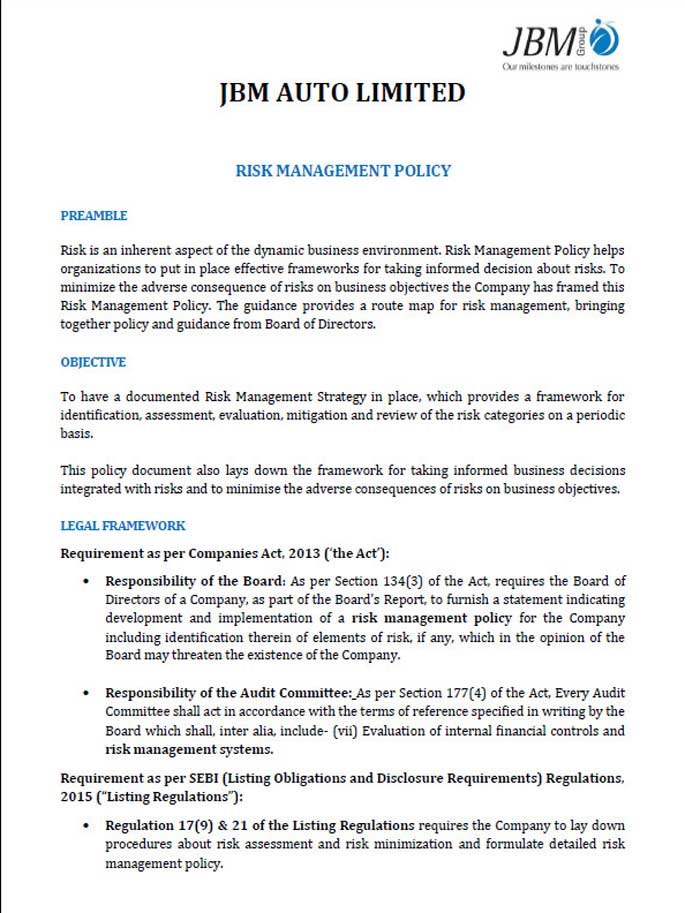 JBM Group
Our milestones are touchstones

JBM AUTO LIMITED

RISK MANAGEMENT POLICY

PREAMBLE

Risk is an inherent aspect of the dynamic business environment. Risk Management Policy helps organizations to put in place effective frameworks for taking informed decision about risks. To minimize the adverse consequence of risks on business objectives the Company has framed this Risk Management Policy. The guidance provides a route map for risk management, bringing together policy and guidance from Board of Directors.

OBJECTIVE

To have a documented Risk Management Strategy in place, which provides a framework for identification, assessment, evaluation, mitigation and review of the risk categories on a periodic basis.

This policy document also lays down the framework for taking informed business decisions integrated with risks and to minimise the adverse consequences of risks on business objectives.

LEGAL FRAMEWORK

Requirement as per Companies Act, 2013 ('the Act'):

• Responsibility of the Board: As per Section 134(3) of the Act, requires the Board of Directors of a Company, as part of the Board's Report, to furnish a statement indicating development and implementation of a risk management policy for the Company including identification therein of elements of risk, if any, which in the opinion of the Board may threaten the existence of the Company.

• Responsibility of the Audit Committee: As per Section 177(4) of the Act, Every Audit Committee shall act in accordance with the terms of reference specified in writing by the Board which shall, inter alia, include- (vii) Evaluation of internal financial controls and risk management systems.

Requirement as per SEBI (Listing Obligations and Disclosure Requirements) Regulations, 2015 ("Listing Regulations"):

• Regulation 17(9) & 21 of the Listing Regulations requires the Company to lay down procedures about risk assessment and risk minimization and formulate detailed risk management policy.